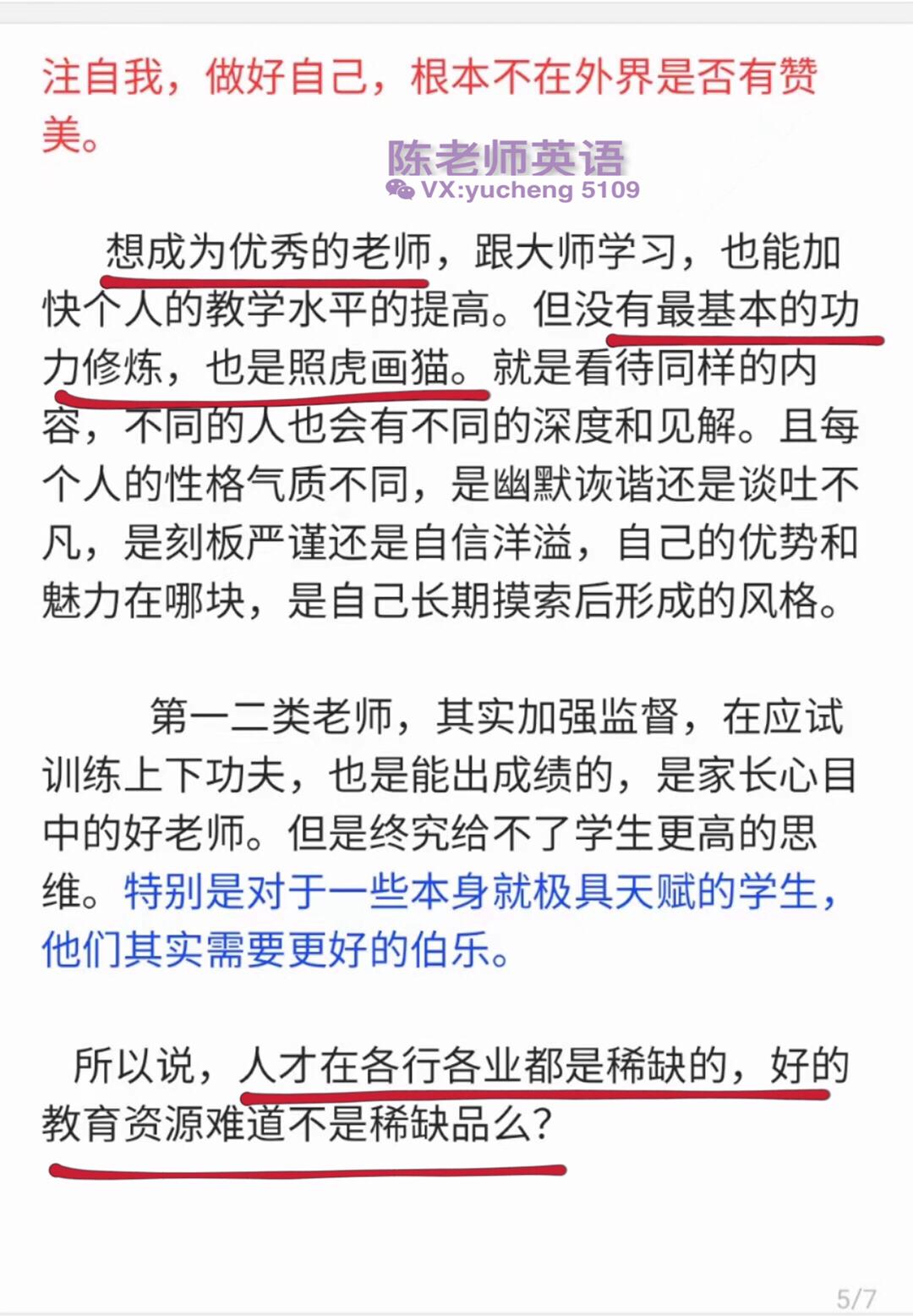 注自我，做好自己，根本不在外界是否有赞美。

陈老师英语
VX:yucheng 5109

想成为优秀的老师，跟大师学习，也能加快个人的教学水平的提高。但没有最基本的功力修炼，也是照虎画猫。就是看待同样的内容，不同的人也会有不同的深度和见解。且每个人的性格气质不同，是幽默诙谐还是谈吐不凡，是刻板严谨还是自信洋溢，自己的优势和魅力在哪块，是自己长期摸索后形成的风格。

第一二类老师，其实加强监督，在应试训练上下功夫，也是能出成绩的，是家长心目中的好老师。但是终究给不了学生更高的思维。特别是对于一些本身就极具天赋的学生，他们其实需要更好的伯乐。

所以说，人才在各行各业都是稀缺的，好的教育资源难道不是稀缺品么？

5/7